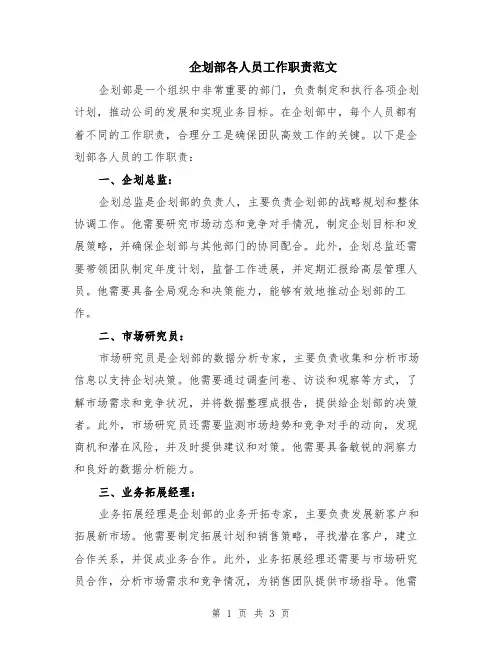 企划部各人员工作职责范文

企划部是一个组织中非常重要的部门，负责制定和执行各项企划计划，推动公司的发展和实现业务目标。在企划部中，每个人员都有着不同的工作职责，合理分工是确保团队高效工作的关键。以下是企划部各人员的工作职责：

一、企划总监：

企划总监是企划部的负责人，主要负责企划部的战略规划和整体协调工作。他需要研究市场动态和竞争对手情况，制定企划目标和发展策略，并确保企划部与其他部门的协同配合。此外，企划总监还需要带领团队制定年度计划，监督工作进展，并定期汇报给高层管理人员。他需要具备全局观念和决策能力，能够有效地推动企划部的工作。

二、市场研究员：

市场研究员是企划部的数据分析专家，主要负责收集和分析市场信息以支持企划决策。他需要通过调查问卷、访谈和观察等方式，了解市场需求和竞争状况，并将数据整理成报告，提供给企划部的决策者。此外，市场研究员还需要监测市场趋势和竞争对手的动向，发现商机和潜在风险，并及时提供建议和对策。他需要具备敏锐的洞察力和良好的数据分析能力。

三、业务拓展经理：

业务拓展经理是企划部的业务开拓专家，主要负责发展新客户和拓展新市场。他需要制定拓展计划和销售策略，寻找潜在客户，建立合作关系，并促成业务合作。此外，业务拓展经理还需要与市场研究员合作，分析市场需求和竞争情况，为销售团队提供市场指导。他需

第 1 页 共 3 页